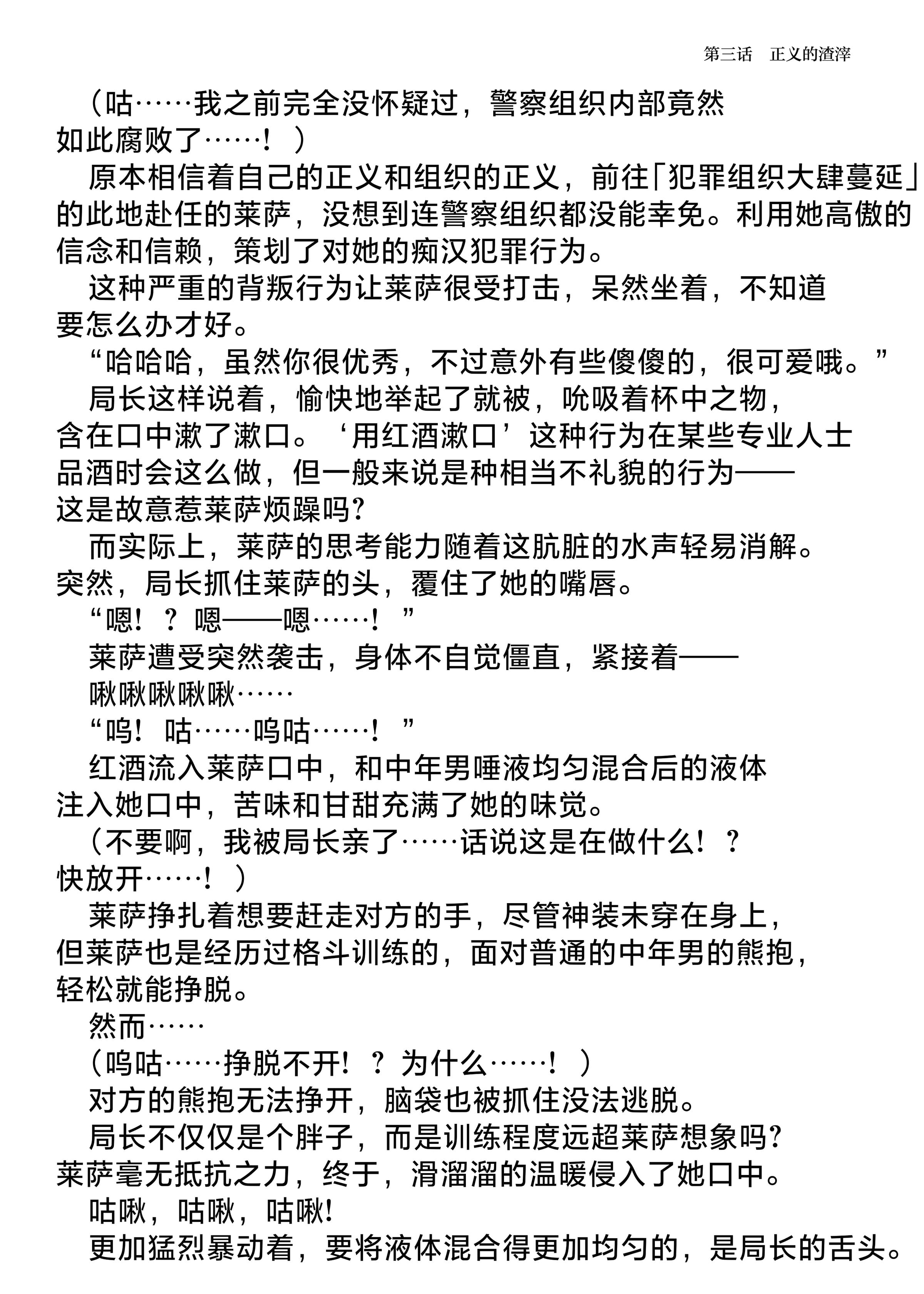 第三话　正义的渣滓

（咕……我之前完全没怀疑过，警察组织内部竟然如此腐败了……！）

原本相信着自己的正义和组织的正义，前往「犯罪组织大肆蔓延」的此地赴任的莱萨，没想到连警察组织都没能幸免。利用她高傲的信念和信赖，策划了对她的痴汉犯罪行为。

这种严重的背叛行为让莱萨很受打击，呆然坐着，不知道要怎么办才好。

“哈哈哈，虽然你很优秀，不过意外有些傻傻的，很可爱哦。”

局长这样说着，愉快地举起了就被，吮吸着杯中之物，含在口中漱了漱口。‘用红酒漱口’这种行为在某些专业人士品酒时会这么做，但一般来说是种相当不礼貌的行为——这是故意惹莱萨烦躁吗？

而实际上，莱萨的思考能力随着这肮脏的水声轻易消解。突然，局长抓住莱萨的头，覆住了她的嘴唇。

“嗯！？嗯——嗯……！”

莱萨遭受突然袭击，身体不自觉僵直，紧接着——

啾啾啾啾啾……

“呜！咕……呜咕……！”

红酒流入莱萨口中，和中年男唾液均匀混合后的液体注入她口中，苦味和甘甜充满了她的味觉。

（不要啊，我被局长亲了……话说这是在做什么！？快放开……！）

莱萨挣扎着想要赶走对方的手，尽管神装未穿在身上，但莱萨也是经历过格斗训练的，面对普通的中年男的熊抱，轻松就能挣脱。

然而……

（呜咕……挣脱不开！？为什么……！）

对方的熊抱无法挣开，脑袋也被抓住没法逃脱。

局长不仅仅是个胖子，而是训练程度远超莱萨想象吗？莱萨毫无抵抗之力，终于，滑溜溜的温暖侵入了她口中。

咕啾，咕啾，咕啾！

更加猛烈暴动着，要将液体混合得更加均匀的，是局长的舌头。